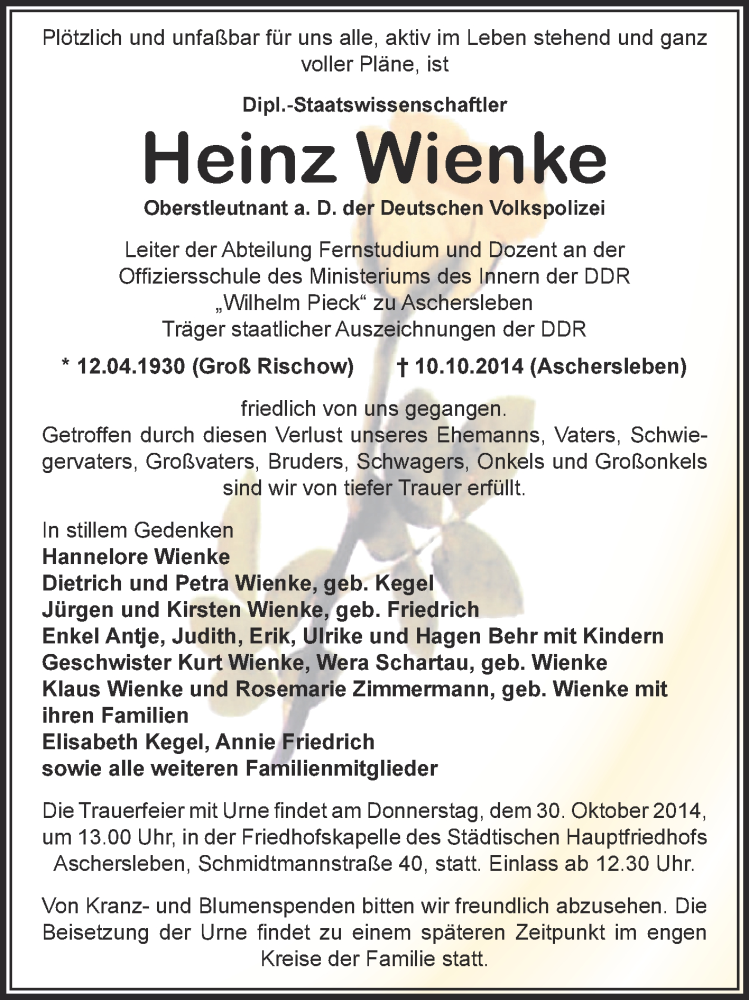 Plötzlich und unfaßbar für uns alle, aktiv im Leben stehend und ganz voller Pläne, ist

Dipl.-Staatswissenschaftler

Heinz Wienke

Oberstleutnant a. D. der Deutschen Volkspolizei

Leiter der Abteilung Fernstudium und Dozent an der Offiziersschule des Ministeriums des Innern der DDR „Wilhelm Pieck“ zu Aschersleben
Träger staatlicher Auszeichnungen der DDR

* 12.04.1930 (Groß Rischow) † 10.10.2014 (Aschersleben)

friedlich von uns gegangen.
Getroffen durch diesen Verlust unseres Ehemanns, Vaters, Schwiegervaters, Großvaters, Bruders, Schwagers, Onkels und Großonkels sind wir von tiefer Trauer erfüllt.

In stillem Gedenken
Hannelore Wienke
Dietrich und Petra Wienke, geb. Kegel
Jürgen und Kirsten Wienke, geb. Friedrich
Enkel Antje, Judith, Erik, Ulrike und Hagen Behr mit Kindern
Geschwister Kurt Wienke, Wera Schartau, geb. Wienke
Klaus Wienke und Rosemarie Zimmermann, geb. Wienke mit ihren Familien
Elisabeth Kegel, Annie Friedrich
sowie alle weiteren Familienmitglieder

Die Trauerfeier mit Urne findet am Donnerstag, dem 30. Oktober 2014, um 13.00 Uhr, in der Friedhofskapelle des Städtischen Hauptfriedhofs Aschersleben, Schmidtmannstraße 40, statt. Einlass ab 12.30 Uhr.

Von Kranz- und Blumenspenden bitten wir freundlich abzusehen. Die Beisetzung der Urne findet zu einem späteren Zeitpunkt im engen Kreise der Familie statt.